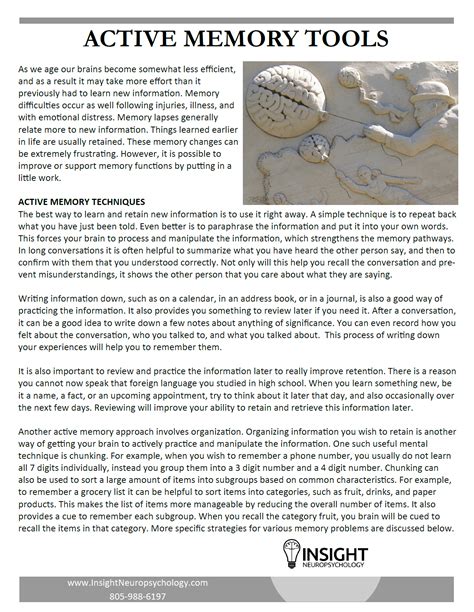 ACTIVE MEMORY TOOLS

As we age our brains become somewhat less efficient, and as a result it may take more effort than it previously had to learn new information. Memory difficulties occur as well following injuries, illness, and with emotional distress. Memory lapses generally relate more to new information. Things learned earlier in life are usually retained. These memory changes can be extremely frustrating. However, it is possible to improve or support memory functions by putting in a little work.

ACTIVE MEMORY TECHNIQUES
The best way to learn and retain new information is to use it right away. A simple technique is to repeat back what you have just been told. Even better is to paraphrase the information and put it into your own words. This forces your brain to process and manipulate the information, which strengthens the memory pathways. In long conversations it is often helpful to summarize what you have heard the other person say, and then to confirm with them that you understood correctly. Not only will this help you recall the conversation and prevent misunderstandings, it shows the other person that you care about what they are saying.

Writing information down, such as on a calendar, in an address book, or in a journal, is also a good way of practicing the information. It also provides you something to review later if you need it. After a conversation, it can be a good idea to write down a few notes about anything of significance. You can even record how you felt about the conversation, who you talked to, and what you talked about. This process of writing down your experiences will help you to remember them.

It is also important to review and practice the information later to really improve retention. There is a reason you cannot now speak that foreign language you studied in high school. When you learn something new, be it a name, a fact, or an upcoming appointment, try to think about it later that day, and also occasionally over the next few days. Reviewing will improve your ability to retain and retrieve this information later.

Another active memory approach involves organization. Organizing information you wish to retain is another way of getting your brain to actively practice and manipulate the information. One such useful mental technique is chunking. For example, when you wish to remember a phone number, you usually do not learn all 7 digits individually, instead you group them into a 3 digit number and a 4 digit number. Chunking can also be used to sort a large amount of items into subgroups based on common characteristics. For example, to remember a grocery list it can be helpful to sort items into categories, such as fruit, drinks, and paper products. This makes the list of items more manageable by reducing the overall number of items. It also provides a cue to remember each subgroup. When you recall the category fruit, you brain will be cued to recall the items in that category. More specific strategies for various memory problems are discussed below.

INSIGHT
NEUROPSYCHOLOGY

www.InsightNeuropsychology.com
805-988-6197